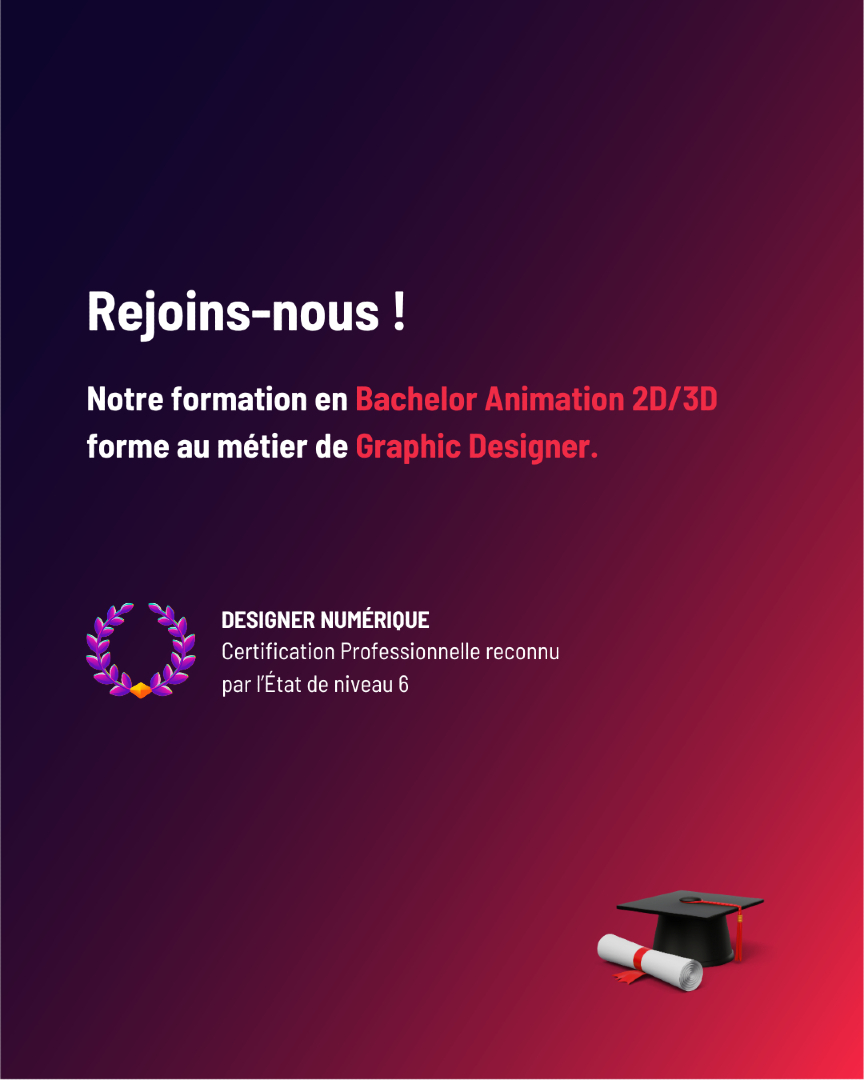 Rejoins-nous !

Notre formation en Bachelor Animation 2D/3D forme au métier de Graphic Designer.

DESIGNER NUMÉRIQUE
Certification Professionnelle reconnu par l'État de niveau 6